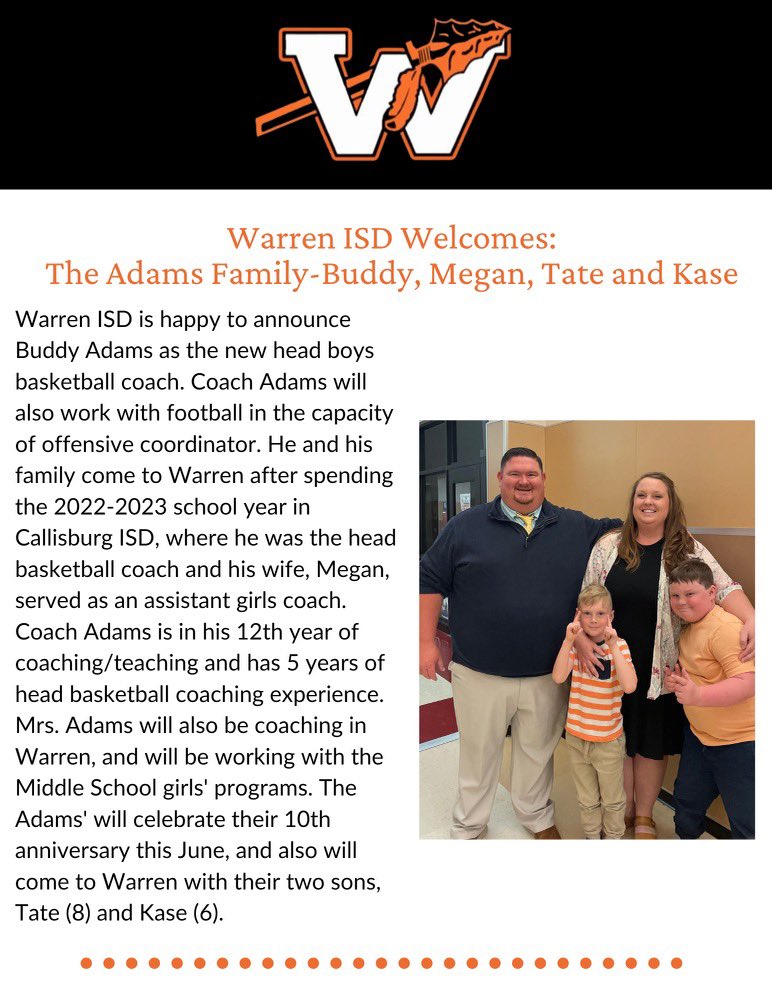 W

Warren ISD Welcomes:
The Adams Family-Buddy, Megan, Tate and Kase

Warren ISD is happy to announce Buddy Adams as the new head boys basketball coach. Coach Adams will also work with football in the capacity of offensive coordinator. He and his family come to Warren after spending the 2022-2023 school year in Callisburg ISD, where he was the head basketball coach and his wife, Megan, served as an assistant girls coach. Coach Adams is in his 12th year of coaching/teaching and has 5 years of head basketball coaching experience. Mrs. Adams will also be coaching in Warren, and will be working with the Middle School girls' programs. The Adams' will celebrate their 10th anniversary this June, and also will come to Warren with their two sons, Tate (8) and Kase (6).